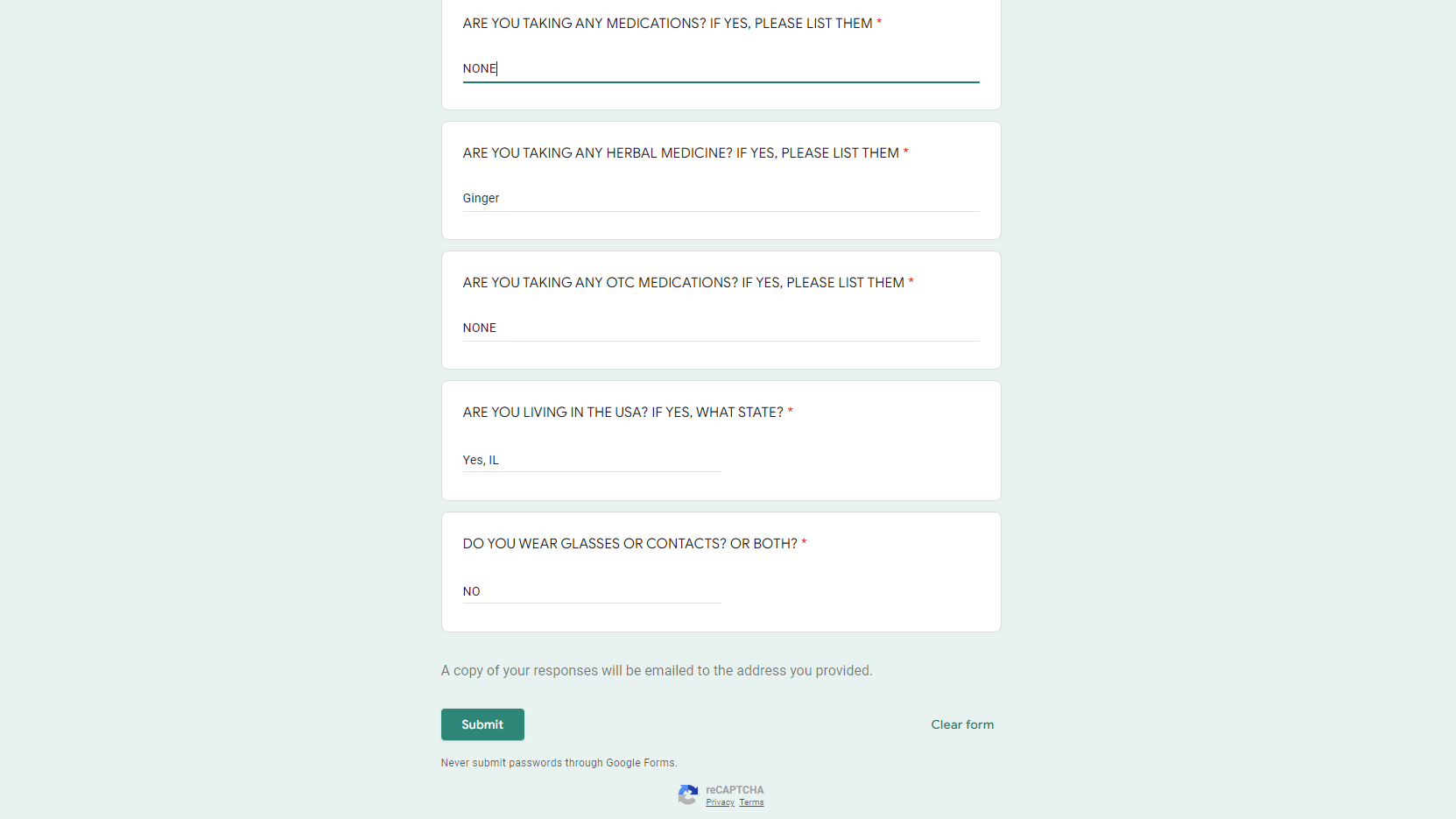 ARE YOU TAKING ANY MEDICATIONS? IF YES, PLEASE LIST THEM *

NONE

ARE YOU TAKING ANY HERBAL MEDICINE? IF YES, PLEASE LIST THEM *

Ginger

ARE YOU TAKING ANY OTC MEDICATIONS? IF YES, PLEASE LIST THEM *

NONE

ARE YOU LIVING IN THE USA? IF YES, WHAT STATE? *

Yes, IL

DO YOU WEAR GLASSES OR CONTACTS? OR BOTH? *

NO

A copy of your responses will be emailed to the address you provided.

Submit

Clear form

Never submit passwords through Google Forms.

reCAPTCHA
Privacy Terms